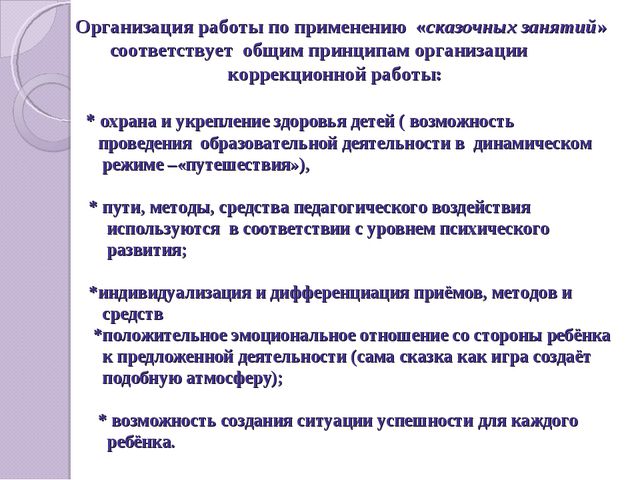 Организация работы по применению «сказочных занятий» соответствует общим принципам организации коррекционной работы:

* охрана и укрепление здоровья детей ( возможность проведения образовательной деятельности в динамическом режиме –«путешествия»),

* пути, методы, средства педагогического воздействия используются в соответствии с уровнем психического развития;

*индивидуализация и дифференциация приёмов, методов и средств
*положительное эмоциональное отношение со стороны ребёнка к предложенной деятельности (сама сказка как игра создаёт подобную атмосферу);

* возможность создания ситуации успешности для каждого ребёнка.